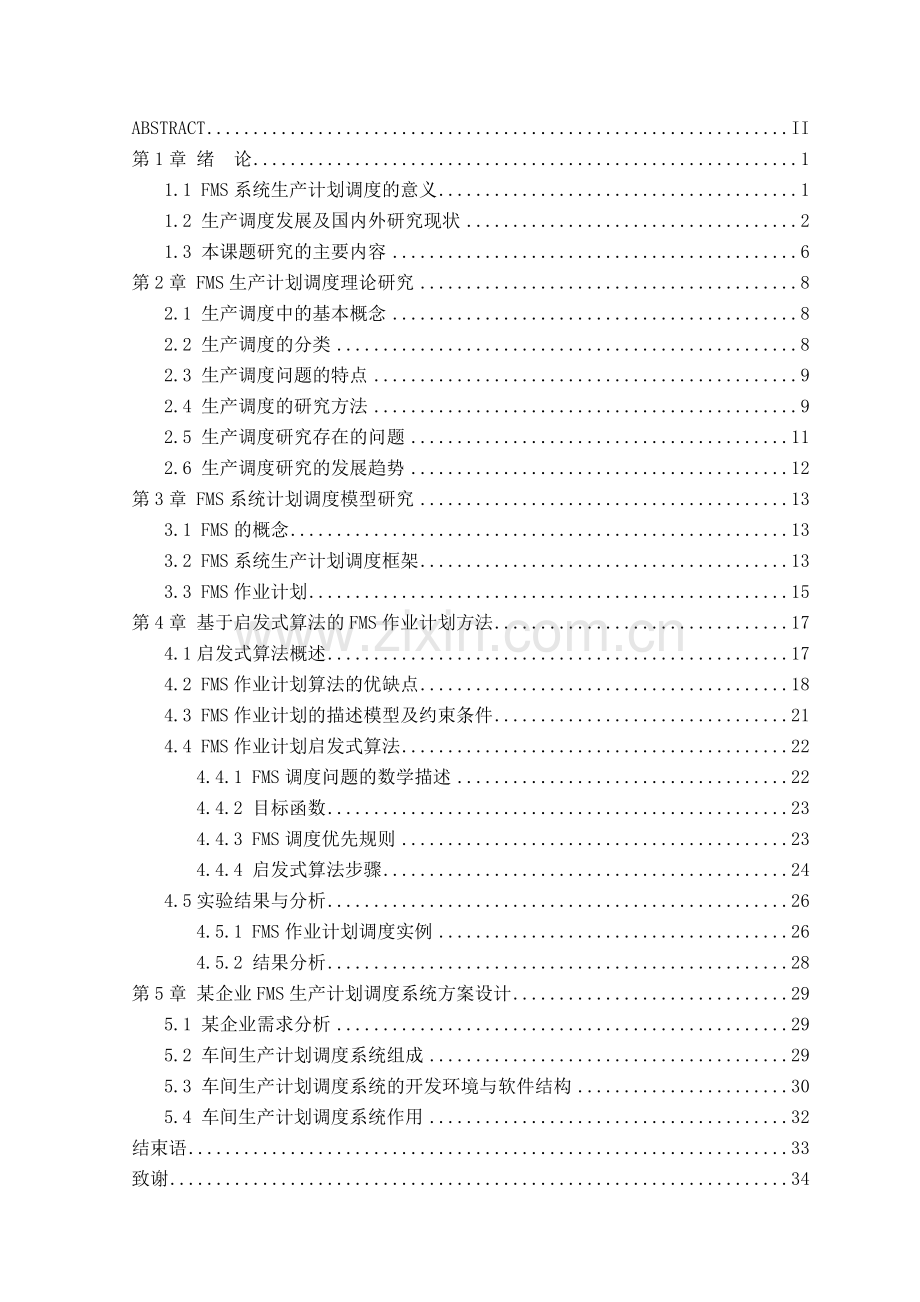 ABSTRACT II
第1章 绪 论 1
1.1 FMS系统生产计划调度的意义 1
1.2 生产调度发展及国内外研究现状 2
1.3 本课题研究的主要内容 6
第2章 FMS生产计划调度理论研究 8
2.1 生产调度中的基本概念 8
2.2 生产调度的分类 8
2.3 生产调度问题的特点 9
2.4 生产调度的研究方法 9
2.5 生产调度研究存在的问题 11
2.6 生产调度研究的发展趋势 12
第3章 FMS系统计划调度模型研究 13
3.1 FMS的概念 13
3.2 FMS系统生产计划调度框架 13
3.3 FMS作业计划 15
第4章 基于启发式算法的FMS作业计划方法 17
4.1启发式算法概述 17
4.2 FMS作业计划算法的优缺点 18
4.3 FMS作业计划的描述模型及约束条件 21
4.4 FMS作业计划启发式算法 22
4.4.1 FMS调度问题的数学描述 22
4.4.2 目标函数 23
4.4.3 FMS调度优先规则 23
4.4.4 启发式算法步骤 24
4.5实验结果与分析 26
4.5.1 FMS作业计划调度实例 26
4.5.2 结果分析 28
第5章 某企业FMS生产计划调度系统方案设计 29
5.1 某企业需求分析 29
5.2 车间生产计划调度系统组成 29
5.3 车间生产计划调度系统的开发环境与软件结构 30
5.4 车间生产计划调度系统作用 32
结束语 33
致谢 34

www.zixin.com.cn